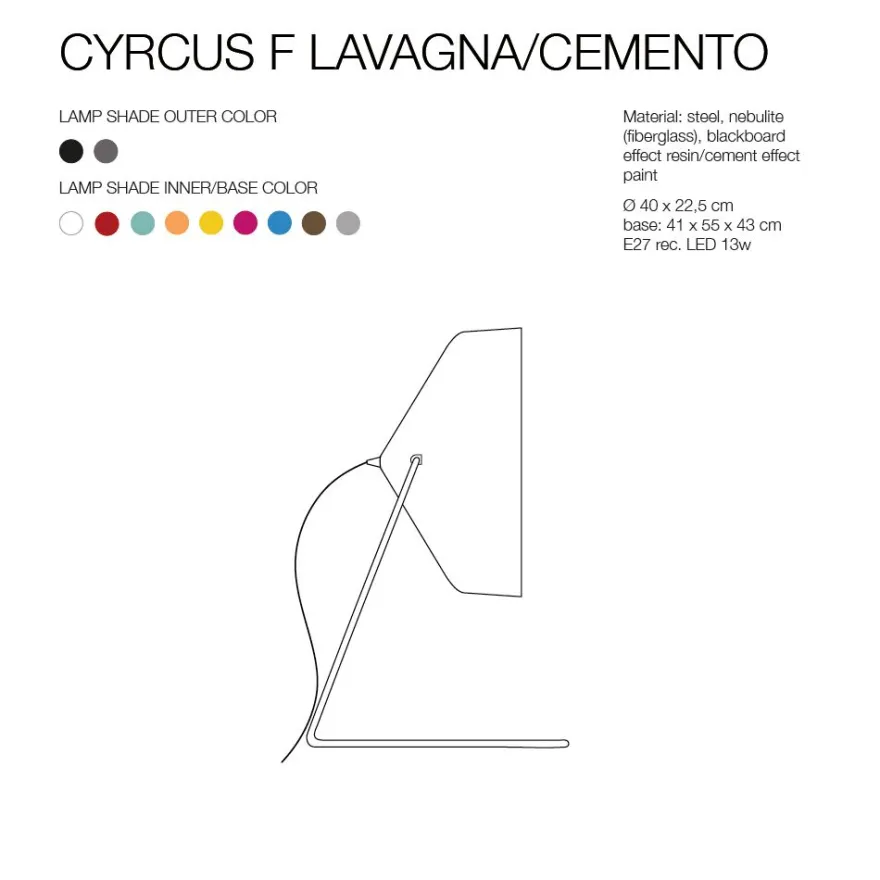 CYRCUS F LAVAGNA/CEMENTO

LAMP SHADE OUTER COLOR

LAMP SHADE INNER/BASE COLOR

Material: steel, nebulite (fiberglass), blackboard effect resin/cement effect paint

Ø 40 x 22,5 cm
base: 41 x 55 x 43 cm
E27 rec. LED 13w